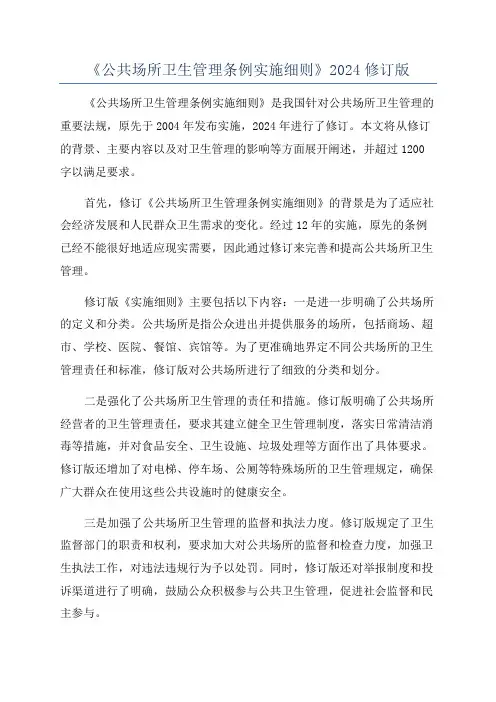 《公共场所卫生管理条例实施细则》2024 修订版

《公共场所卫生管理条例实施细则》是我国针对公共场所卫生管理的重要法规，原先于 2004 年发布实施，2024 年进行了修订。本文将从修订的背景、主要内容以及对卫生管理的影响等方面展开阐述，并超过 1200 字以满足要求。

首先，修订《公共场所卫生管理条例实施细则》的背景是为了适应社会经济发展和人民群众卫生需求的变化。经过 12 年的实施，原先的条例已经不能很好地适应现实需要，因此通过修订来完善和提高公共场所卫生管理。

修订版《实施细则》主要包括以下内容：一是进一步明确了公共场所的定义和分类。公共场所是指公众进出并提供服务的场所，包括商场、超市、学校、医院、餐馆、宾馆等。为了更准确地界定不同公共场所的卫生管理责任和标准，修订版对公共场所进行了细致的分类和划分。

二是强化了公共场所卫生管理的责任和措施。修订版明确了公共场所经营者的卫生管理责任，要求其建立健全卫生管理制度，落实日常清洁消毒等措施，并对食品安全、卫生设施、垃圾处理等方面作出了具体要求。修订版还增加了对电梯、停车场、公厕等特殊场所的卫生管理规定，确保广大群众在使用这些公共设施时的健康安全。

三是加强了公共场所卫生管理的监督和执法力度。修订版规定了卫生监督部门的职责和权利，要求加大对公共场所的监督和检查力度，加强卫生执法工作，对违法违规行为予以处罚。同时，修订版还对举报制度和投诉渠道进行了明确，鼓励公众积极参与公共卫生管理，促进社会监督和民主参与。